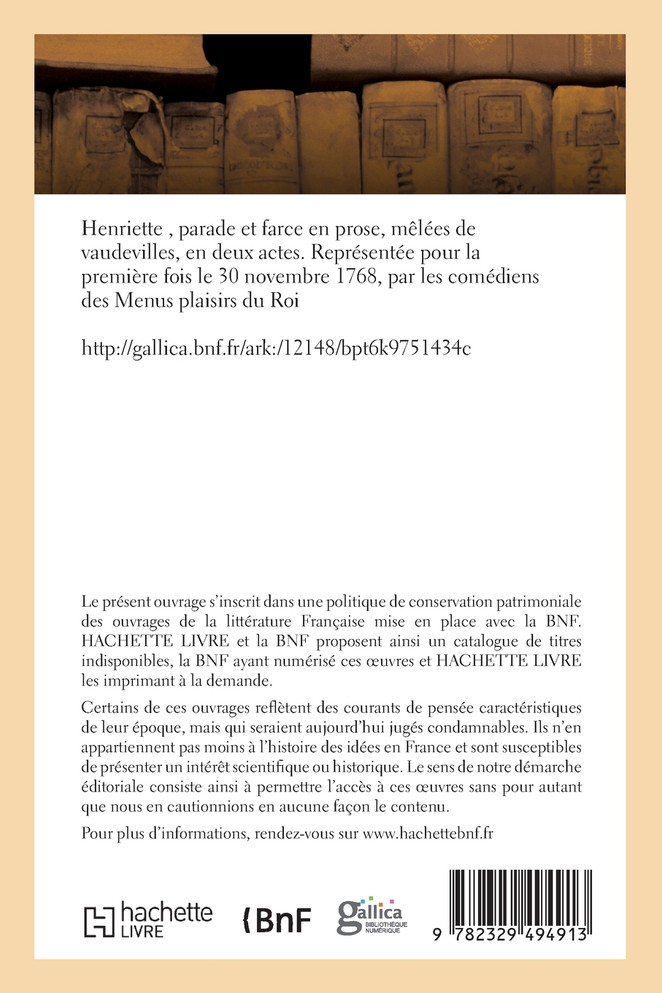 Henriette , parade et farce en prose, mêlées de vaudevilles, en deux actes. Représentée pour la première fois le 30 novembre 1768, par les comédiens des Menus plaisirs du Roi

http://gallica.bnf.fr/ark:/12148/bpt6k9751434c

Le présent ouvrage s'inscrit dans une politique de conservation patrimoniale des ouvrages de la littérature Française mise en place avec la BNF. HACHETTE LIVRE et la BNF proposent ainsi un catalogue de titres indisponibles, la BNF ayant numérisé ces œuvres et HACHETTE LIVRE les imprimant à la demande.

Certains de ces ouvrages reflètent des courants de pensée caractéristiques de leur époque, mais qui seraient aujourd'hui jugés condamnables. Ils n'en appartiennent pas moins à l'histoire des idées en France et sont susceptibles de présenter un intérêt scientifique ou historique. Le sens de notre démarche éditoriale consiste ainsi à permettre l'accès à ces œuvres sans pour autant que nous en cautionnions en aucune façon le contenu.

Pour plus d'informations, rendez-vous sur www.hachettebnf.fr

hachette LIVRE

BnF

gallica BIBLIOTHÈQUE NUMÉRIQUE

9 782329 494913